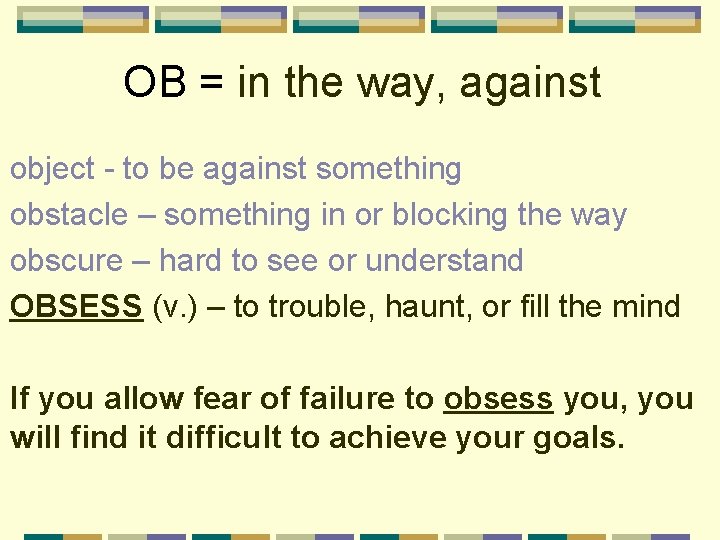 OB = in the way, against

object - to be against something

obstacle – something in or blocking the way

obscure – hard to see or understand

OBSESS (v.) – to trouble, haunt, or fill the mind

If you allow fear of failure to obsess you, you will find it difficult to achieve your goals.